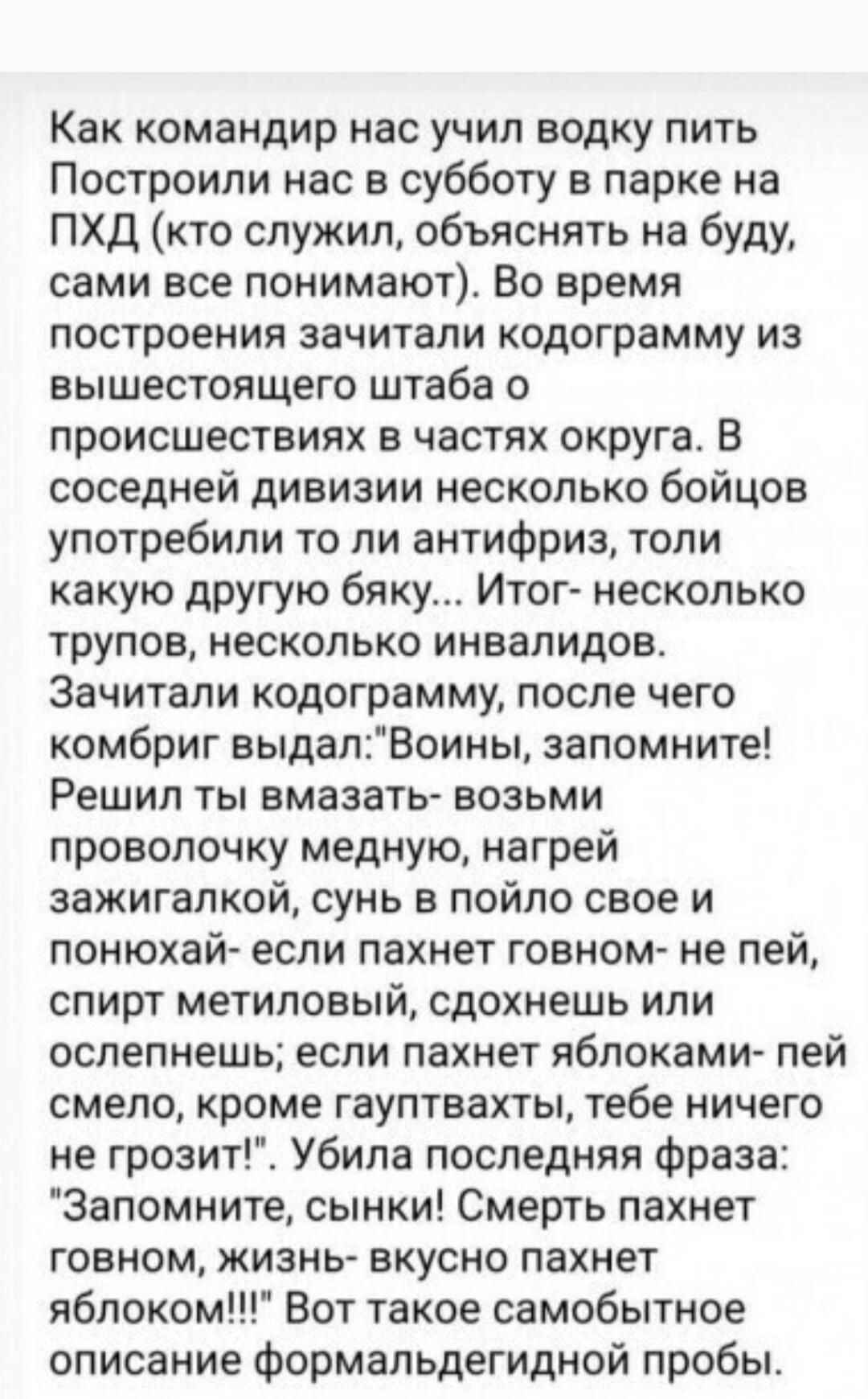 Как командир нас учил водку пить
Построили нас в субботу в парке на ПХД (кто служил, объяснять на буду, сами все понимают). Во время построения зачитали кодограмму из вышестоящего штаба о происшествиях в частях округа. В соседней дивизии несколько бойцов употребили то ли антифриз, толи какую другую бяку... Итог- несколько трупов, несколько инвалидов. Зачитали кодограмму, после чего комбриг выдал:"Воины, запомните! Решил ты вмазать- возьми проволочку медную, нагрей зажигалкой, сунь в пойло свое и понюхай- если пахнет говном- не пей, спирт метиловый, сдохнешь или ослепнешь; если пахнет яблоками- пей смело, кроме гауптвахты, тебе ничего не грозит!". Убила последняя фраза: "Запомните, сынки! Смерть пахнет говном, жизнь- вкусно пахнет яблоком!!!" Вот такое самобытное описание формальдегидной пробы.